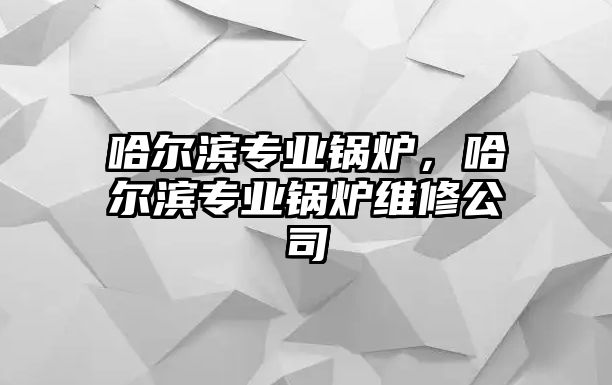 哈尔滨专业锅炉，哈尔滨专业锅炉维修公司